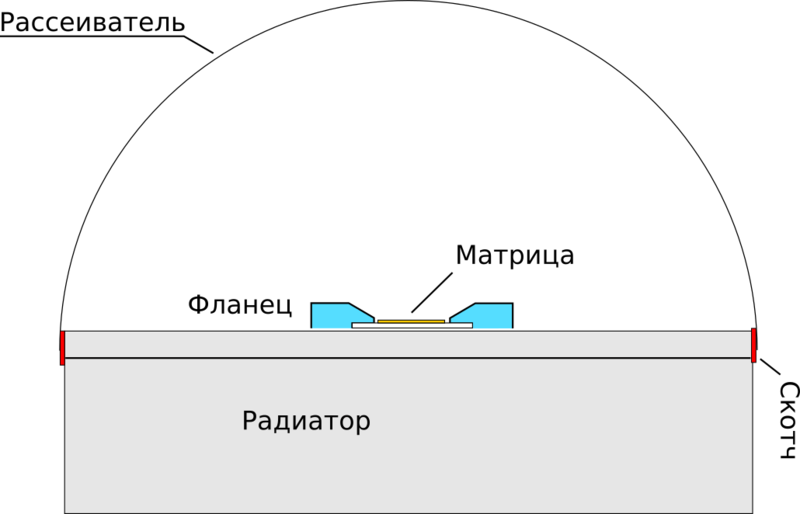 Рассеиватель

Матрица

Фланец

Радиатор

Скотч